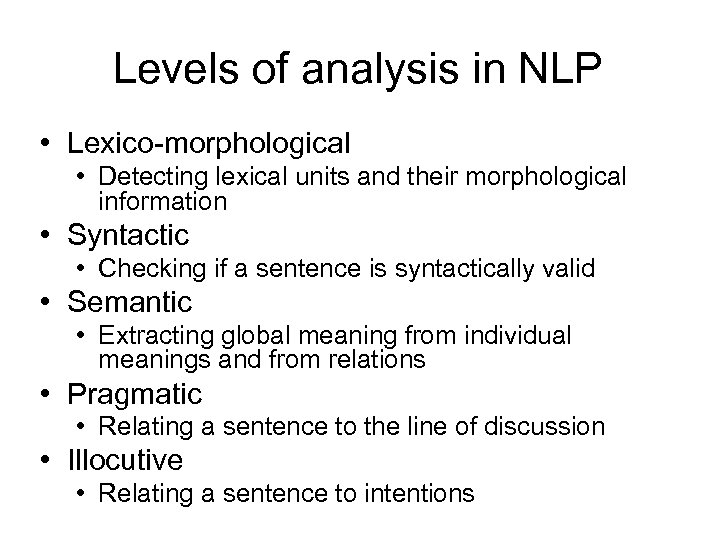 Levels of analysis in NLP

• Lexico-morphological
• Detecting lexical units and their morphological information
• Syntactic
• Checking if a sentence is syntactically valid
• Semantic
• Extracting global meaning from individual meanings and from relations
• Pragmatic
• Relating a sentence to the line of discussion
• Illocutive
• Relating a sentence to intentions